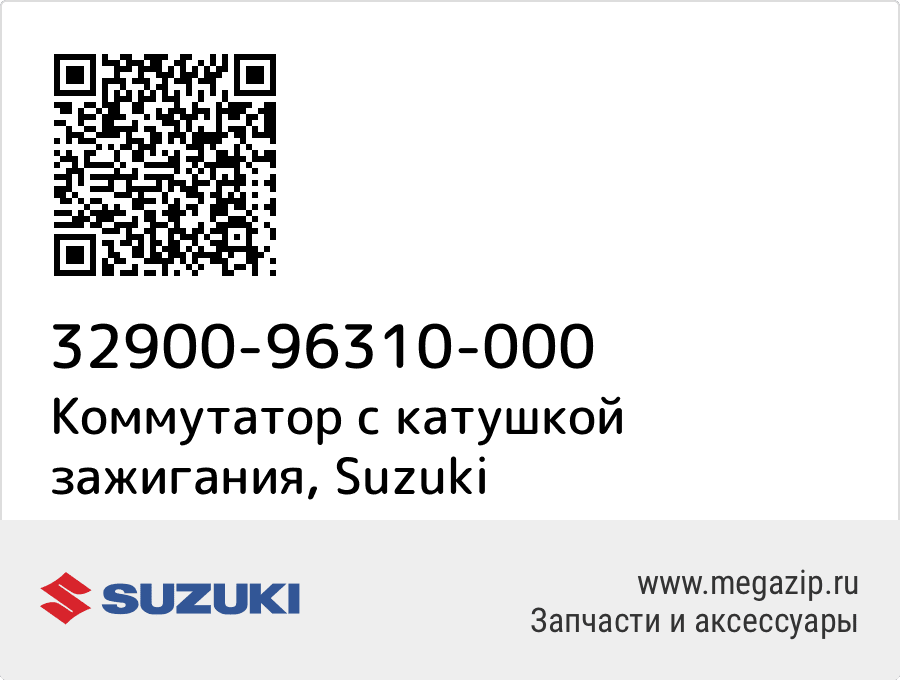 32900-96310-000
Коммутатор с катушкой зажигания, Suzuki

SUZUKI

www.megazip.ru
Запчасти и аксессуары